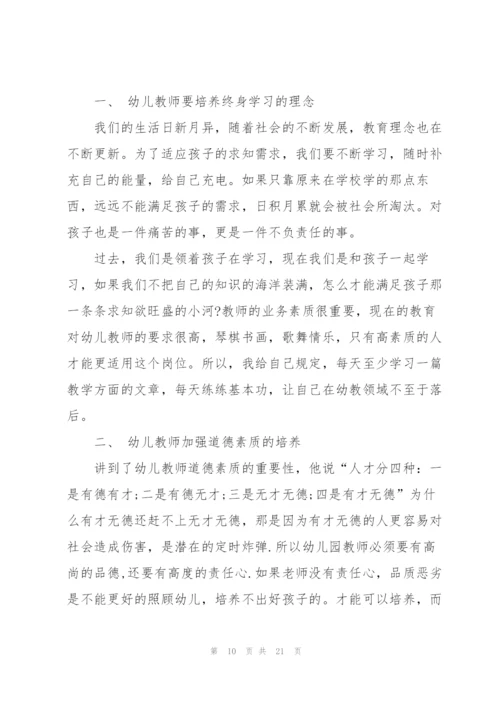 一、 幼儿教师要培养终身学习的理念

我们的生活日新月异，随着社会的不断发展，教育理念也在不断更新。为了适应孩子的求知需求，我们要不断学习，随时补充自己的能量，给自己充电。如果只靠原来在学校学的那点东西，远远不能满足孩子的需求，日积月累就会被社会所淘汰。对孩子也是一件痛苦的事，更是一件不负责任的事。

过去，我们是领着孩子在学习，现在我们是和孩子一起学习，如果我们不把自己的知识的海洋装满，怎么才能满足孩子那一条条求知欲旺盛的小河?教师的业务素质很重要，现在的教育对幼儿教师的要求很高，琴棋书画，歌舞情乐，只有高素质的人才能更适用这个岗位。所以，我给自己规定，每天至少学习一篇教学方面的文章，每天练练基本功，让自己在幼教领域不至于落后。

二、 幼儿教师加强道德素质的培养

讲到了幼儿教师道德素质的重要性，他说“人才分四种:一是有德有才;二是有德无才;三是无才无德;四是有才无德”为什么有才无德还赶不上无才无德，那是因为有才无德的人更容易对社会造成伤害，是潜在的定时炸弹.所以幼儿园教师必须要有高尚的品德,还要有高度的责任心.如果老师没有责任心，品质恶劣是不能更好的照顾幼儿，培养不出好孩子的。才能可以培养，而

第 10 页 共 21 页